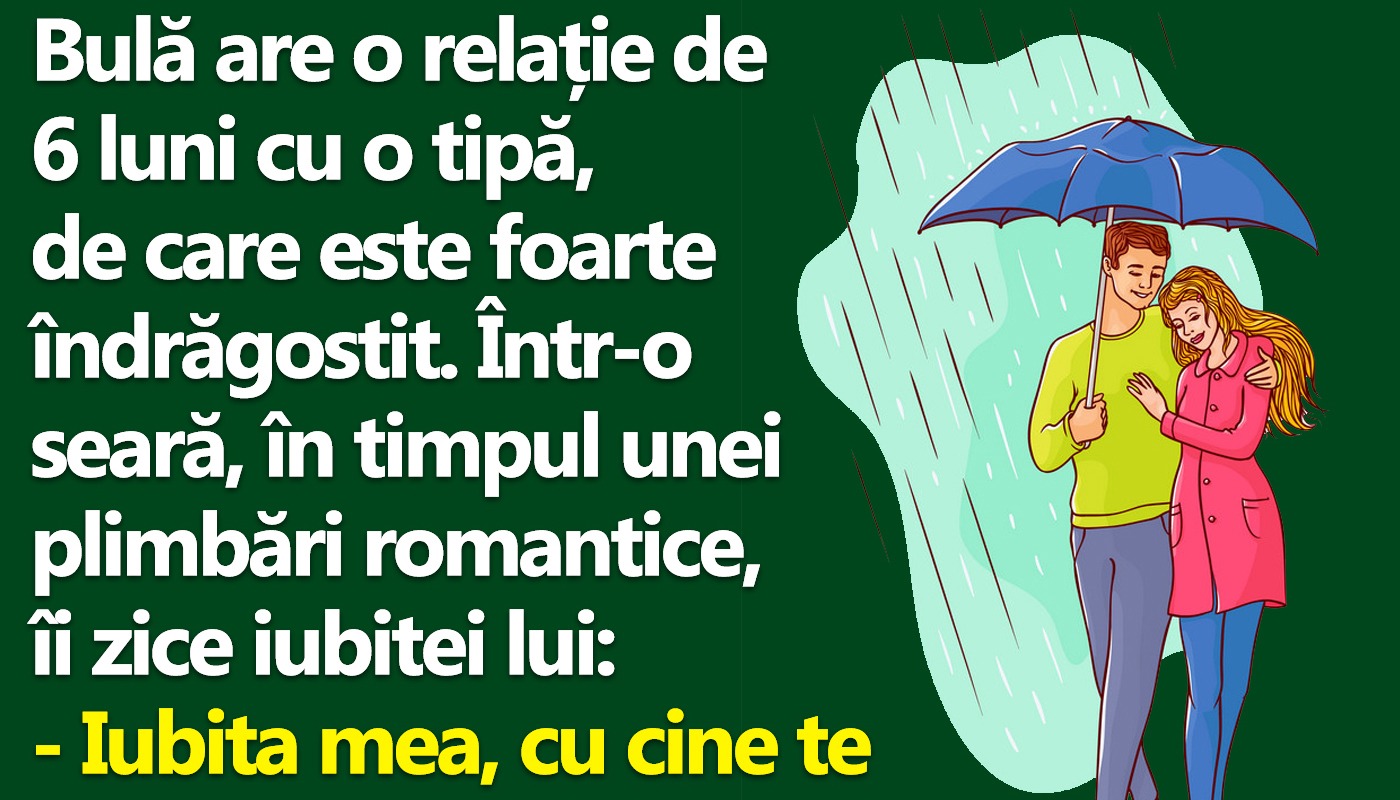 Bulă are o relație de 6 luni cu o tipă, de care este foarte îndrăgostit. Într-o seară, în timpul unei plimbări romantice, îi zice iubitei lui:
- Iubita mea, cu cine te